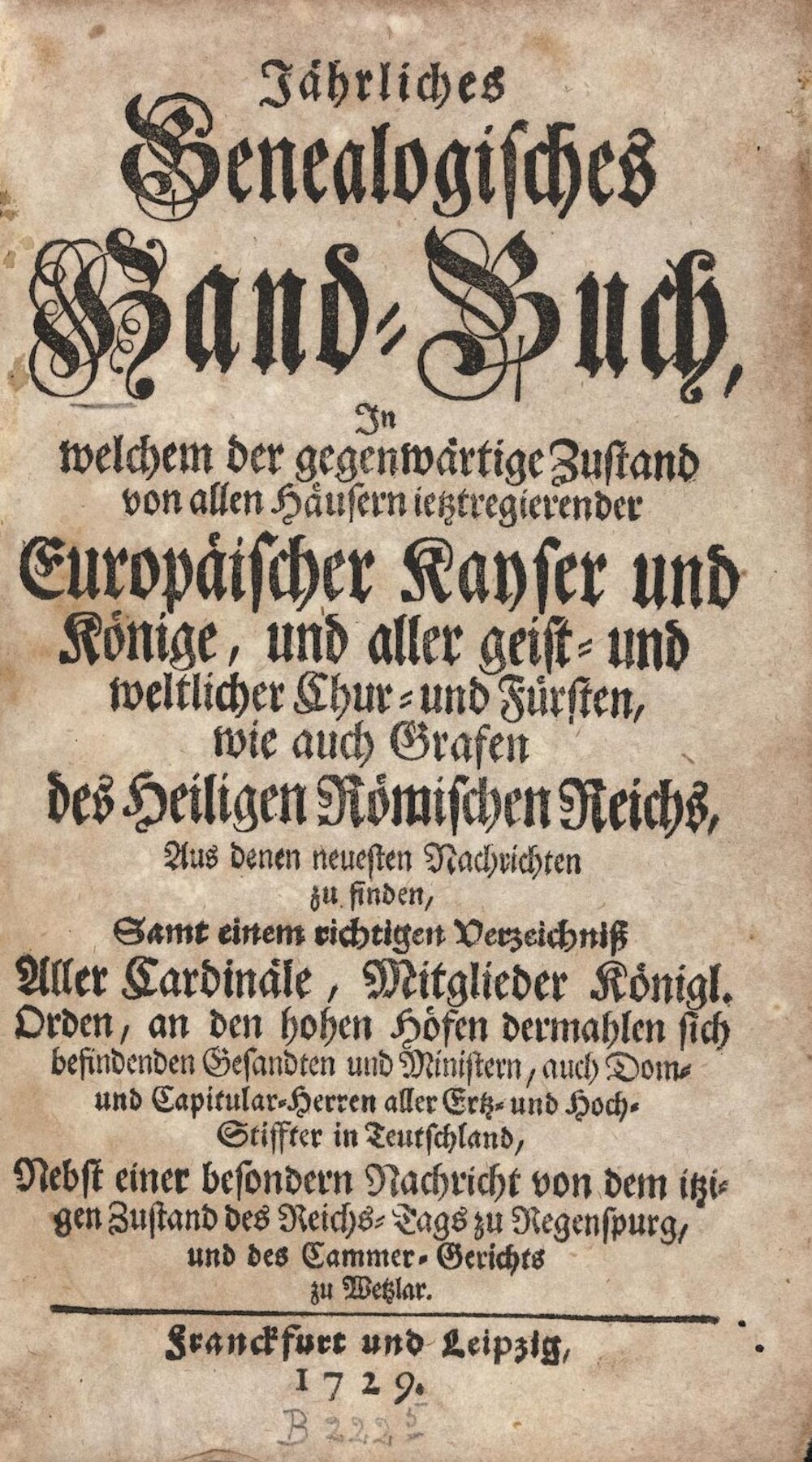 Jährliches
Genealogisches
Hand-Buch,
In
welchem der gegenwärtige Zustand von allen Häusern ietztregierender
Europäischer Kayser und Könige, und aller geist- und weltlicher Chur- und Fürsten, wie auch Grafen
des Heiligen Römischen Reichs,
Aus denen neuesten Nachrichten zu finden,
Samt einem richtigen Verzeichniß
Aller Cardinäle, Mitglieder Königl. Orden, an den hohen Höfen dermahlen sich befindenden Gesandten und Ministern, auch Dom- und Capitular-Herren aller Ertz- und Hoch-Stiffter in Teutschland,
Nebst einer besondern Nachricht von dem itzigen Zustand des Reichs-Tags zu Regenspurg, und des Cammer-Gerichts zu Wetzlar.

Franckfurt und Leipzig,
1729.

B 222 5